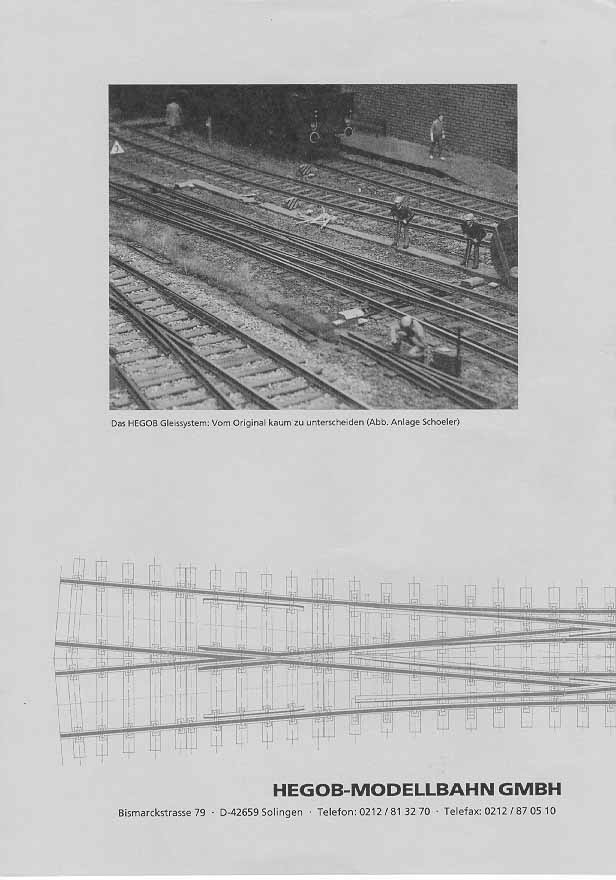 Das HEGOB Gleissystem: Vom Original kaum zu unterscheiden (Abb. Anlage Schoeler)

HEGOB-MODELLBAHN GMBH

Bismarckstrasse 79 · D-42659 Solingen · Telefon: 0212 / 81 32 70 · Telefax: 0212 / 87 05 10